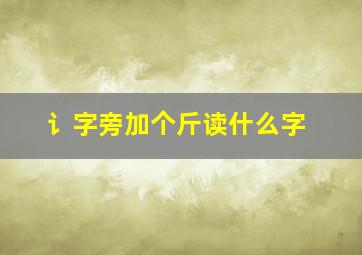 讠字旁加个斤读什么字